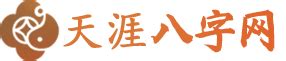 天涯八字网